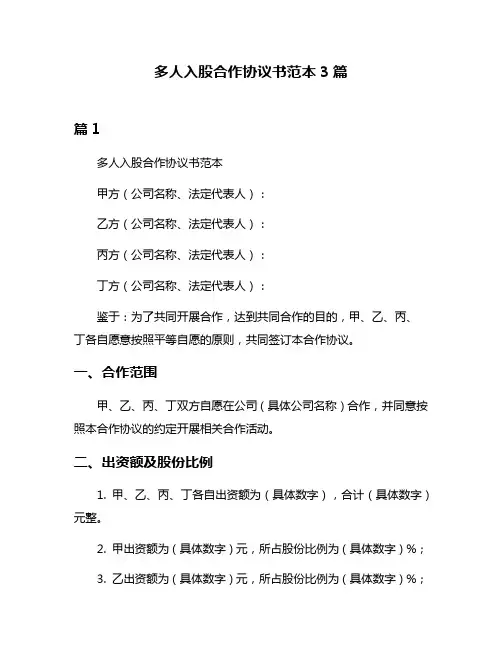 多人入股合作协议书范本 3 篇

篇 1

多人入股合作协议书范本

甲方（公司名称、法定代表人）：

乙方（公司名称、法定代表人）：

丙方（公司名称、法定代表人）：

丁方（公司名称、法定代表人）：

鉴于：为了共同开展合作，达到共同合作的目的，甲、乙、丙、丁各自愿意按照平等自愿的原则，共同签订本合作协议。

一、合作范围

甲、乙、丙、丁双方自愿在公司（具体公司名称）合作，并同意按照本合作协议的约定开展相关合作活动。

二、出资额及股份比例

1. 甲、乙、丙、丁各自出资额为（具体数字），合计（具体数字）元整。

2. 甲出资额为（具体数字）元，所占股份比例为（具体数字）%；

3. 乙出资额为（具体数字）元，所占股份比例为（具体数字）%；